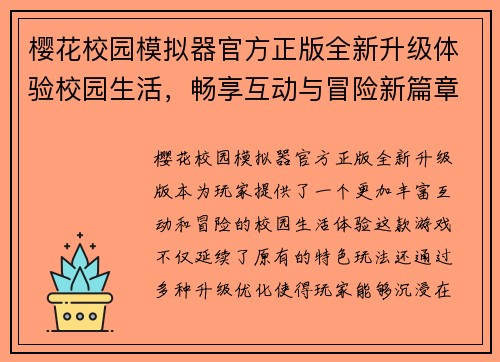 樱花校园模拟器官方正版全新升级体验校园生活，畅享互动与冒险新篇章

樱花校园模拟器官方正版全新升级版本为玩家提供了一个更加丰富互动和冒险的校园生活体验这款游戏不仅延续了原有的特色玩法还通过多种升级优化使得玩家能够沉浸在